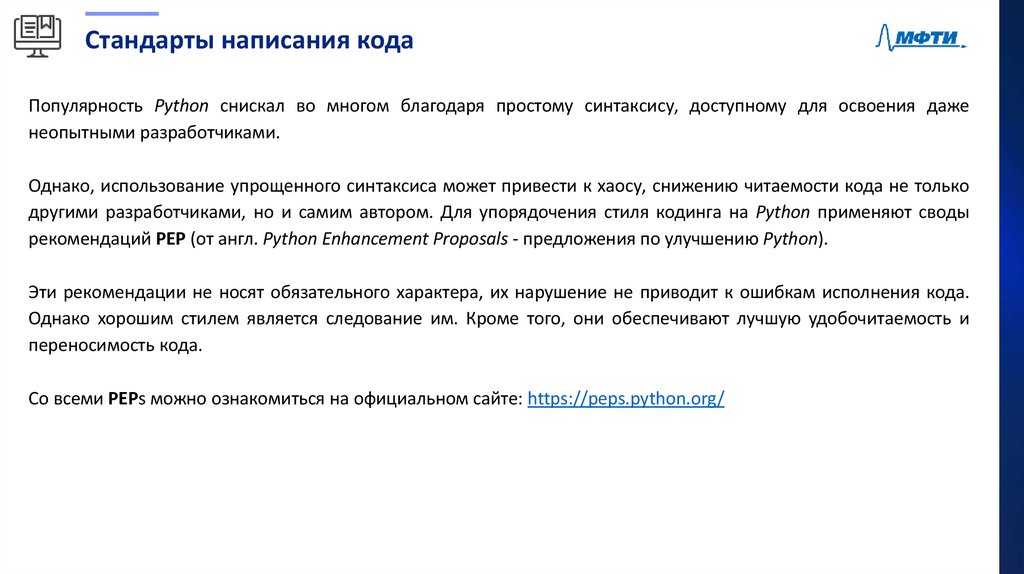 Стандарты написания кода

МФТИ

Популярность Python снискал во многом благодаря простому синтаксису, доступному для освоения даже неопытными разработчиками.

Однако, использование упрощенного синтаксиса может привести к хаосу, снижению читаемости кода не только другими разработчиками, но и самим автором. Для упорядочения стиля кодинга на Python применяют своды рекомендаций PEP (от англ. Python Enhancement Proposals - предложения по улучшению Python).

Эти рекомендации не носят обязательного характера, их нарушение не приводит к ошибкам исполнения кода. Однако хорошим стилем является следование им. Кроме того, они обеспечивают лучшую удобочитаемость и переносимость кода.

Со всеми PEPs можно ознакомиться на официальном сайте: https://peps.python.org/